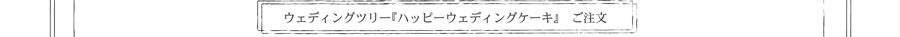 ウェディングツリー『ハッピーウェディングケーキ』 ご注文